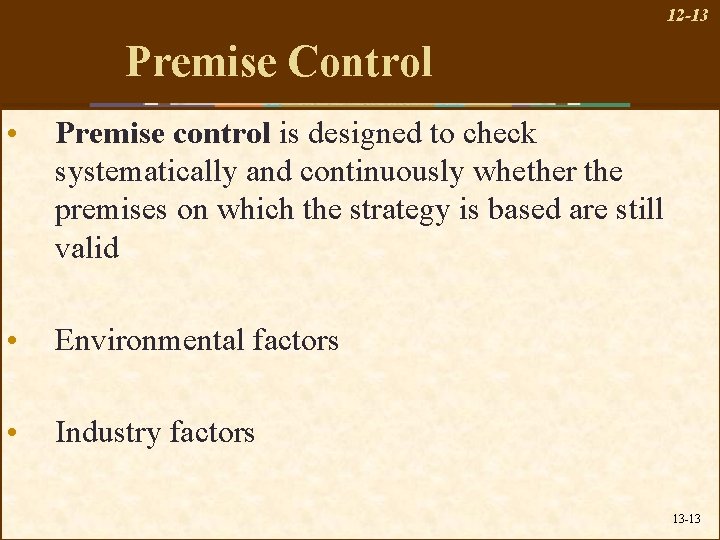 12-13

Premise Control

• Premise control is designed to check systematically and continuously whether the premises on which the strategy is based are still valid

• Environmental factors

• Industry factors

13-13